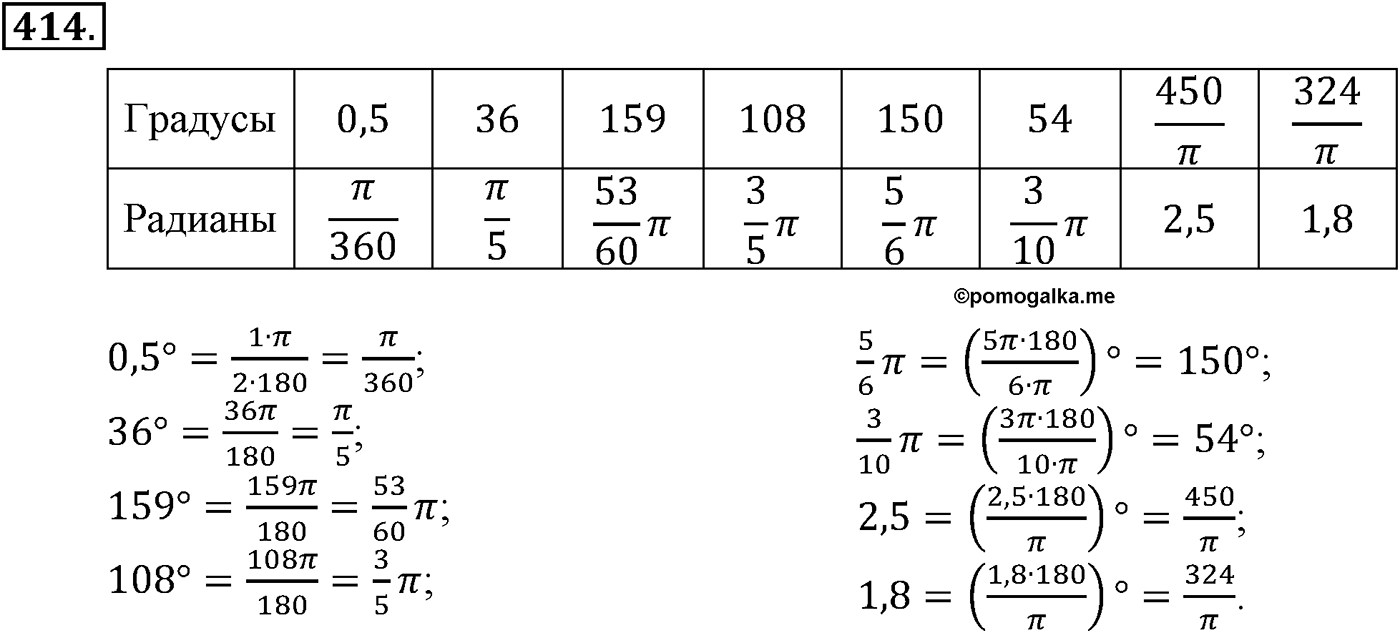 414.

| Градусы | 0,5 | 36 | 159 | 108 | 150 | 54 | $\frac{450}{\pi}$ | $\frac{324}{\pi}$ |
|---|---|---|---|---|---|---|---|---|
| Радианы | $\frac{\pi}{360}$ | $\frac{\pi}{5}$ | $\frac{53}{60}\pi$ | $\frac{3}{5}\pi$ | $\frac{5}{6}\pi$ | $\frac{3}{10}\pi$ | 2,5 | 1,8 |

©pomogalka.me

$0,5° = \frac{1\cdot\pi}{2\cdot180} = \frac{\pi}{360}$;
$36° = \frac{36\pi}{180} = \frac{\pi}{5}$;
$159° = \frac{159\pi}{180} = \frac{53}{60}\pi$;
$108° = \frac{108\pi}{180} = \frac{3}{5}\pi$;

$\frac{5}{6}\pi = \left(\frac{5\pi\cdot180}{6\cdot\pi}\right)° = 150°$;
$\frac{3}{10}\pi = \left(\frac{3\pi\cdot180}{10\cdot\pi}\right)° = 54°$;
$2,5 = \left(\frac{2,5\cdot180}{\pi}\right)° = \frac{450}{\pi}$;
$1,8 = \left(\frac{1,8\cdot180}{\pi}\right)° = \frac{324}{\pi}$.